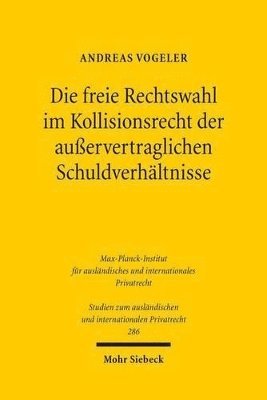 ANDREAS VOGELER

Die freie Rechtswahl im Kollisionsrecht der außervertraglichen Schuldverhältnisse

Max-Planck-Institut für ausländisches und internationales Privatrecht

Studien zum ausländischen und internationalen Privatrecht 286

Mohr Siebeck